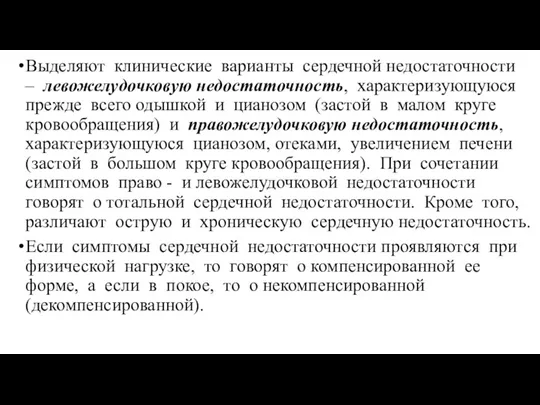 •Выделяют клинические варианты сердечной недостаточности – левожелудочковую недостаточность, характеризующуюся прежде всего одышкой и цианозом (застой в малом круге кровообращения) и правожелудочковую недостаточность, характеризующуюся цианозом, отеками, увеличением печени (застой в большом круге кровообращения). При сочетании симптомов право - и левожелудочковой недостаточности говорят о тотальной сердечной недостаточности. Кроме того, различают острую и хроническую сердечную недостаточность.

•Если симптомы сердечной недостаточности проявляются при физической нагрузке, то говорят о компенсированной ее форме, а если в покое, то о некомпенсированной (декомпенсированной).